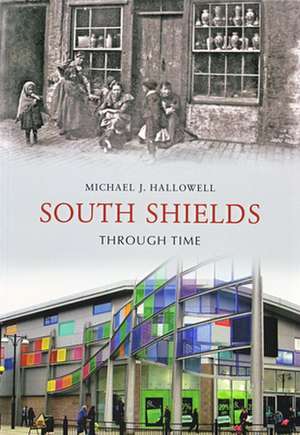 MICHAEL J. HALLOWELL

SOUTH SHIELDS

THROUGH TIME